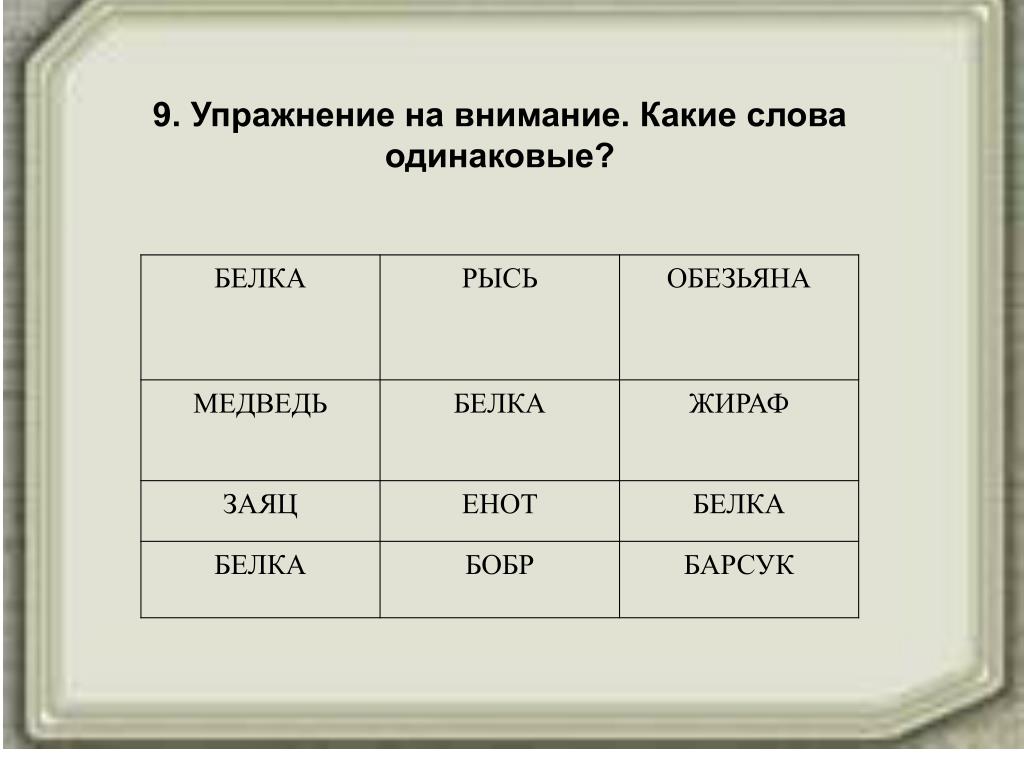 9. Упражнение на внимание. Какие слова одинаковые?

| БЕЛКА | РЫСЬ | ОБЕЗЬЯНА |
|---|---|---|
| МЕДВЕДЬ | БЕЛКА | ЖИРАФ |
| ЗАЯЦ | ЕНОТ | БЕЛКА |
| БЕЛКА | БОБР | БАРСУК |